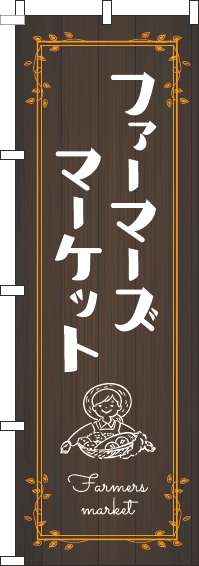 ファーマーズ
マーケット

Farmers
market